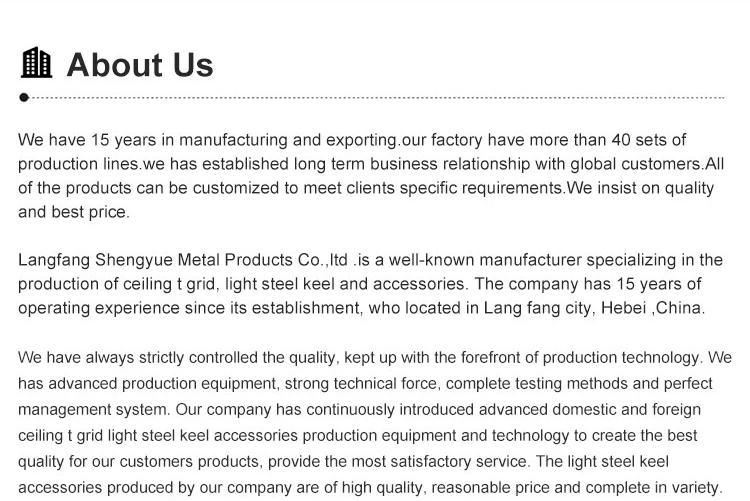 About Us

We have 15 years in manufacturing and exporting.our factory have more than 40 sets of production lines.we has established long term business relationship with global customers.All of the products can be customized to meet clients specific requirements.We insist on quality and best price.

Langfang Shengyue Metal Products Co.,ltd .is a well-known manufacturer specializing in the production of ceiling t grid, light steel keel and accessories. The company has 15 years of operating experience since its establishment, who located in Lang fang city, Hebei ,China.

We have always strictly controlled the quality, kept up with the forefront of production technology. We has advanced production equipment, strong technical force, complete testing methods and perfect management system. Our company has continuously introduced advanced domestic and foreign ceiling t grid light steel keel accessories production equipment and technology to create the best quality for our customers products, provide the most satisfactory service. The light steel keel accessories produced by our company are of high quality, reasonable price and complete in variety.